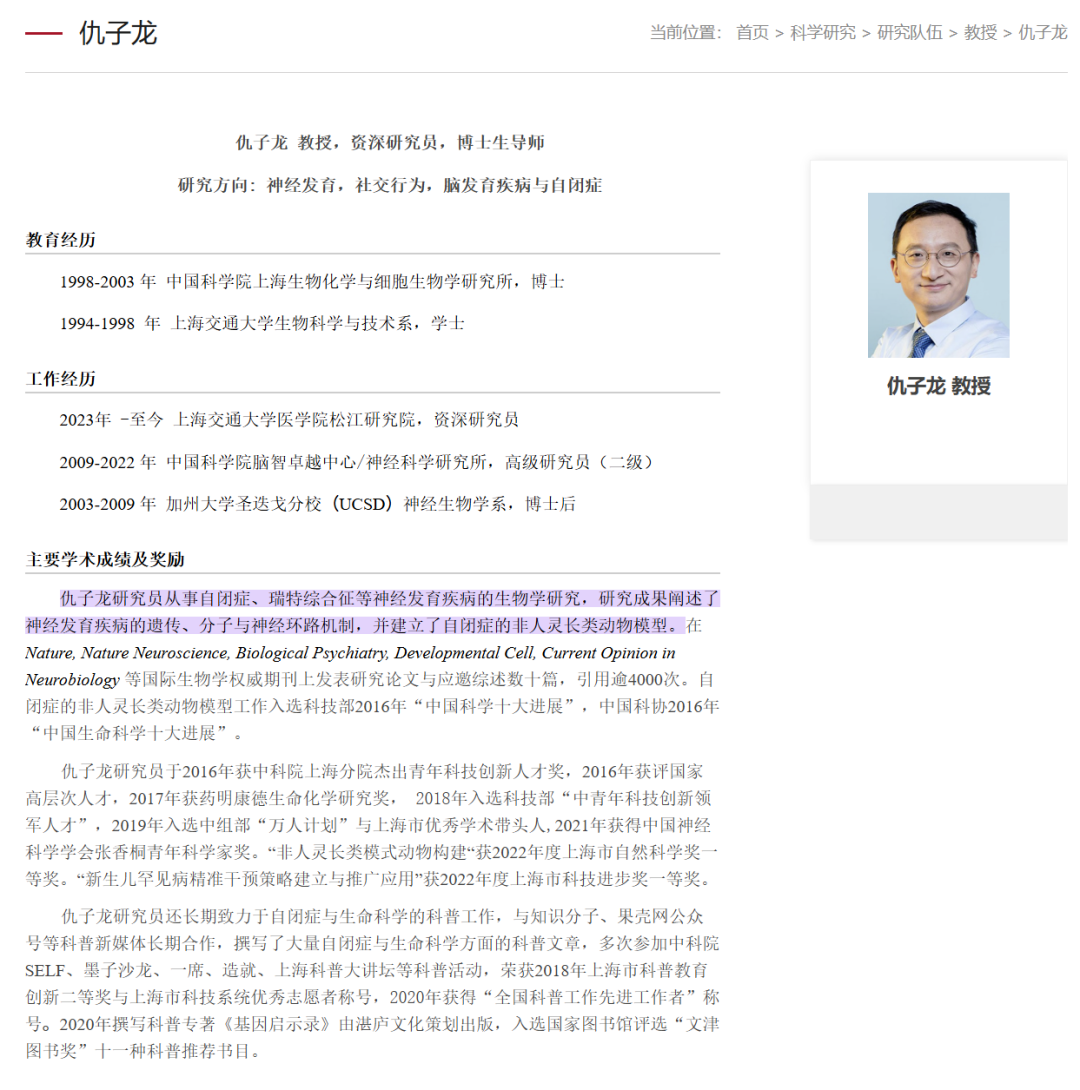 仇子龙

当前位置： 首页 > 科学研究 > 研究队伍 > 教授 > 仇子龙

仇子龙 教授，资深研究员，博士生导师

研究方向：神经发育，社交行为，脑发育疾病与自闭症

教育经历

1998-2003 年 中国科学院上海生物化学与细胞生物学研究所，博士

1994-1998 年 上海交通大学生物科学与技术系，学士

工作经历

2023年 -至今 上海交通大学医学院松江研究院，资深研究员

2009-2022 年 中国科学院脑智卓越中心/神经科学研究所，高级研究员（二级）

2003-2009 年 加州大学圣迭戈分校（UCSD）神经生物学系，博士后

主要学术成绩及奖励

仇子龙研究员从事自闭症、瑞特综合征等神经发育疾病的生物学研究，研究成果阐述了神经发育疾病的遗传、分子与神经环路机制，并建立了自闭症的非人灵长类动物模型。在 Nature, Nature Neuroscience, Biological Psychiatry, Developmental Cell, Current Opinion in Neurobiology 等国际生物学权威期刊上发表研究论文与应邀综述数十篇，引用逾4000次。自闭症的非人灵长类动物模型工作入选科技部2016年“中国科学十大进展”，中国科协2016年“中国生命科学十大进展”。

仇子龙研究员于2016年获中科院上海分院杰出青年科技创新人才奖，2016年获评国家高层次人才，2017年获药明康德生命化学研究奖， 2018年入选科技部“中青年科技创新领军人才”，2019年入选中组部“万人计划”与上海市优秀学术带头人, 2021年获得中国神经科学学会张香桐青年科学家奖。“非人灵长类模式动物构建”获2022年度上海市自然科学奖一等奖。“新生儿罕见病精准干预策略建立与推广应用”获2022年度上海市科技进步奖一等奖。

仇子龙研究员还长期致力于自闭症与生命科学的科普工作，与知识分子、果壳网公众号等科普新媒体长期合作，撰写了大量自闭症与生命科学方面的科普文章，多次参加中科院SELF、墨子沙龙、一席、造就、上海科普大讲坛等科普活动，荣获2018年上海市科普教育创新二等奖与上海市科技系统优秀志愿者称号，2020年获得“全国科普工作先进工作者”称号。2020年撰写科普专著《基因启示录》由湛庐文化策划出版，入选国家图书馆评选“文津图书奖”十一种科普推荐书目。

仇子龙 教授